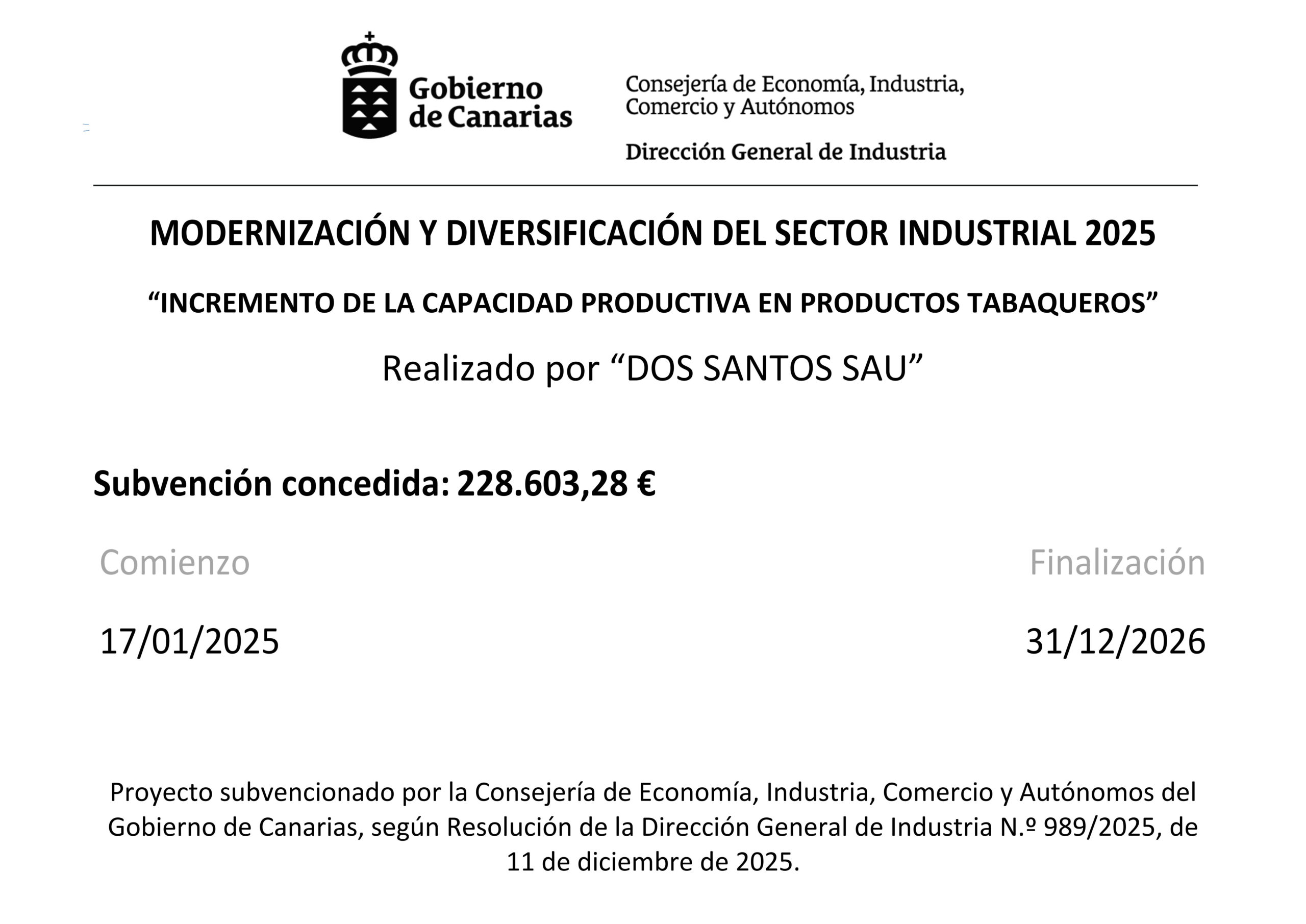 Gobierno de Canarias

Consejería de Economía, Industria, Comercio y Autónomos

Dirección General de Industria

MODERNIZACIÓN Y DIVERSIFICACIÓN DEL SECTOR INDUSTRIAL 2025

“INCREMENTO DE LA CAPACIDAD PRODUCTIVA EN PRODUCTOS TABAQUEROS”

Realizado por “DOS SANTOS SAU”

Subvención concedida: 228.603,28 €

Comienzo

17/01/2025

Finalización

31/12/2026

Proyecto subvencionado por la Consejería de Economía, Industria, Comercio y Autónomos del Gobierno de Canarias, según Resolución de la Dirección General de Industria N.º 989/2025, de 11 de diciembre de 2025.